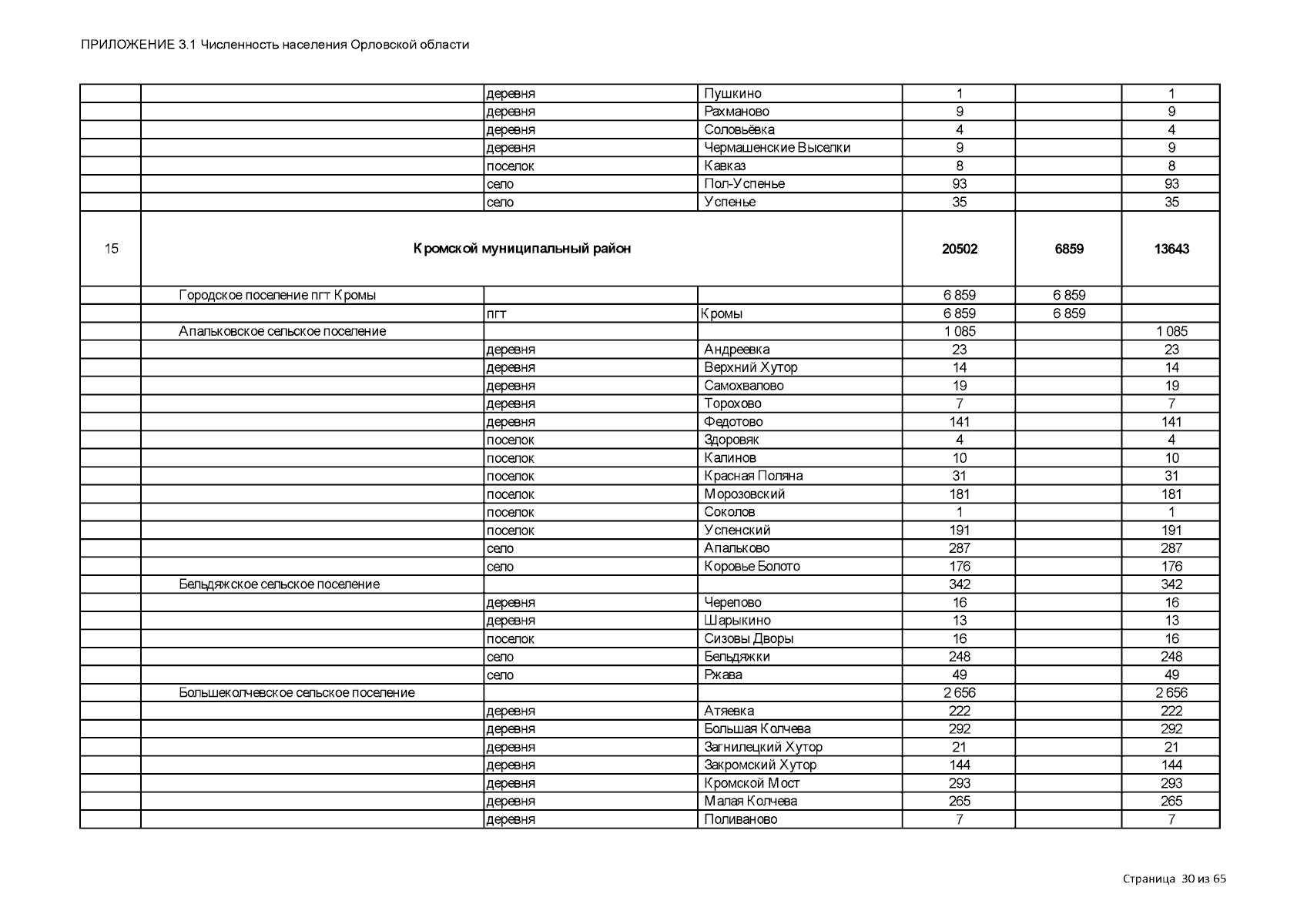 ПРИЛОЖЕНИЕ 3.1 Численность населения Орловской области

| | | | | | | |
|---|---|---|---|---|---|---|
| | | деревня | Пушкино | 1 | | 1 |
| | | деревня | Рахманово | 9 | | 9 |
| | | деревня | Соловьёвка | 4 | | 4 |
| | | деревня | Чермашенские Выселки | 9 | | 9 |
| | | поселок | Кавказ | 8 | | 8 |
| | | село | Пол-Успенье | 93 | | 93 |
| | | село | Успенье | 35 | | 35 |
| 15 | Кромской муниципальный район | | | 20502 | 6859 | 13643 |
| | Городское поселение пгт Кромы | | | 6 859 | 6 859 | |
| | | пгт | Кромы | 6 859 | 6 859 | |
| | Апальковское сельское поселение | | | 1 085 | | 1 085 |
| | | деревня | Андреевка | 23 | | 23 |
| | | деревня | Верхний Хутор | 14 | | 14 |
| | | деревня | Самохвалово | 19 | | 19 |
| | | деревня | Торохово | 7 | | 7 |
| | | деревня | Федотово | 141 | | 141 |
| | | поселок | Здоровяк | 4 | | 4 |
| | | поселок | Калинов | 10 | | 10 |
| | | поселок | Красная Поляна | 31 | | 31 |
| | | поселок | Морозовский | 181 | | 181 |
| | | поселок | Соколов | 1 | | 1 |
| | | поселок | Успенский | 191 | | 191 |
| | | село | Апальково | 287 | | 287 |
| | | село | Коровье Болото | 176 | | 176 |
| | Бельдяжское сельское поселение | | | 342 | | 342 |
| | | деревня | Черепово | 16 | | 16 |
| | | деревня | Шарыкино | 13 | | 13 |
| | | поселок | Сизовы Дворы | 16 | | 16 |
| | | село | Бельдяжки | 248 | | 248 |
| | | село | Ржава | 49 | | 49 |
| | Большеколчевское сельское поселение | | | 2 656 | | 2 656 |
| | | деревня | Атяевка | 222 | | 222 |
| | | деревня | Большая Колчева | 292 | | 292 |
| | | деревня | Загнилецкий Хутор | 21 | | 21 |
| | | деревня | Закромский Хутор | 144 | | 144 |
| | | деревня | Кромской Мост | 293 | | 293 |
| | | деревня | Малая Колчева | 265 | | 265 |
| | | деревня | Поливаново | 7 | | 7 |

Страница 30 из 65